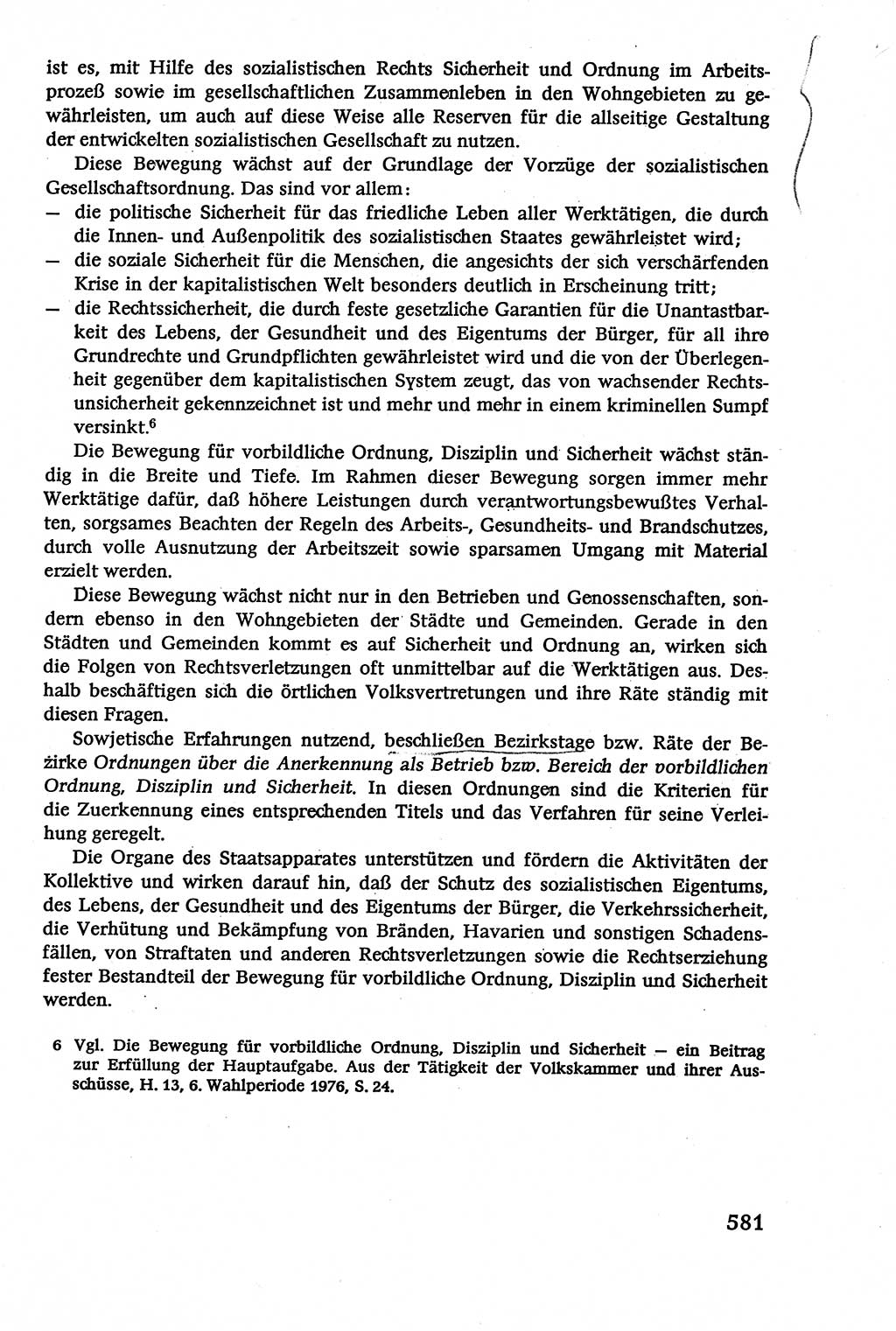 ist es, mit Hilfe des sozialistischen Rechts Sicherheit und Ordnung im Arbeitsprozeß sowie im gesellschaftlichen Zusammenleben in den Wohngebieten zu gewährleisten, um auch auf diese Weise alle Reserven für die allseitige Gestaltung der entwickelten sozialistischen Gesellschaft zu nutzen.

Diese Bewegung wächst auf der Grundlage der Vorzüge der sozialistischen Gesellschaftsordnung. Das sind vor allem:
— die politische Sicherheit für das friedliche Leben aller Werktätigen, die durch die Innen- und Außenpolitik des sozialistischen Staates gewährleistet wird;
— die soziale Sicherheit für die Menschen, die angesichts der sich verschärfenden Krise in der kapitalistischen Welt besonders deutlich in Erscheinung tritt;
— die Rechtssicherheit, die durch feste gesetzliche Garantien für die Unantastbarkeit des Lebens, der Gesundheit und des Eigentums der Bürger, für all ihre Grundrechte und Grundpflichten gewährleistet wird und die von der Überlegenheit gegenüber dem kapitalistischen System zeugt, das von wachsender Rechtsunsicherheit gekennzeichnet ist und mehr und mehr in einem kriminellen Sumpf versinkt.$^6$

Die Bewegung für vorbildliche Ordnung, Disziplin und Sicherheit wächst ständig in die Breite und Tiefe. Im Rahmen dieser Bewegung sorgen immer mehr Werktätige dafür, daß höhere Leistungen durch verantwortungsbewußtes Verhalten, sorgsames Beachten der Regeln des Arbeits-, Gesundheits- und Brandschutzes, durch volle Ausnutzung der Arbeitszeit sowie sparsamen Umgang mit Material erzielt werden.

Diese Bewegung wächst nicht nur in den Betrieben und Genossenschaften, sondern ebenso in den Wohngebieten der Städte und Gemeinden. Gerade in den Städten und Gemeinden kommt es auf Sicherheit und Ordnung an, wirken sich die Folgen von Rechtsverletzungen oft unmittelbar auf die Werktätigen aus. Deshalb beschäftigen sich die örtlichen Volksvertretungen und ihre Räte ständig mit diesen Fragen.

Sowjetische Erfahrungen nutzend, beschließen Bezirkstage bzw. Räte der Bezirke Ordnungen über die Anerkennung als Betrieb bzw. Bereich der vorbildlichen Ordnung, Disziplin und Sicherheit. In diesen Ordnungen sind die Kriterien für die Zuerkennung eines entsprechenden Titels und das Verfahren für seine Verleihung geregelt.

Die Organe des Staatsapparates unterstützen und fördern die Aktivitäten der Kollektive und wirken darauf hin, daß der Schutz des sozialistischen Eigentums, des Lebens, der Gesundheit und des Eigentums der Bürger, die Verkehrssicherheit, die Verhütung und Bekämpfung von Bränden, Havarien und sonstigen Schadensfällen, von Straftaten und anderen Rechtsverletzungen sowie die Rechtserziehung fester Bestandteil der Bewegung für vorbildliche Ordnung, Disziplin und Sicherheit werden.

6 Vgl. Die Bewegung für vorbildliche Ordnung, Disziplin und Sicherheit — ein Beitrag zur Erfüllung der Hauptaufgabe. Aus der Tätigkeit der Volkskammer und ihrer Ausschüsse, H. 13, 6. Wahlperiode 1976, S. 24.

581